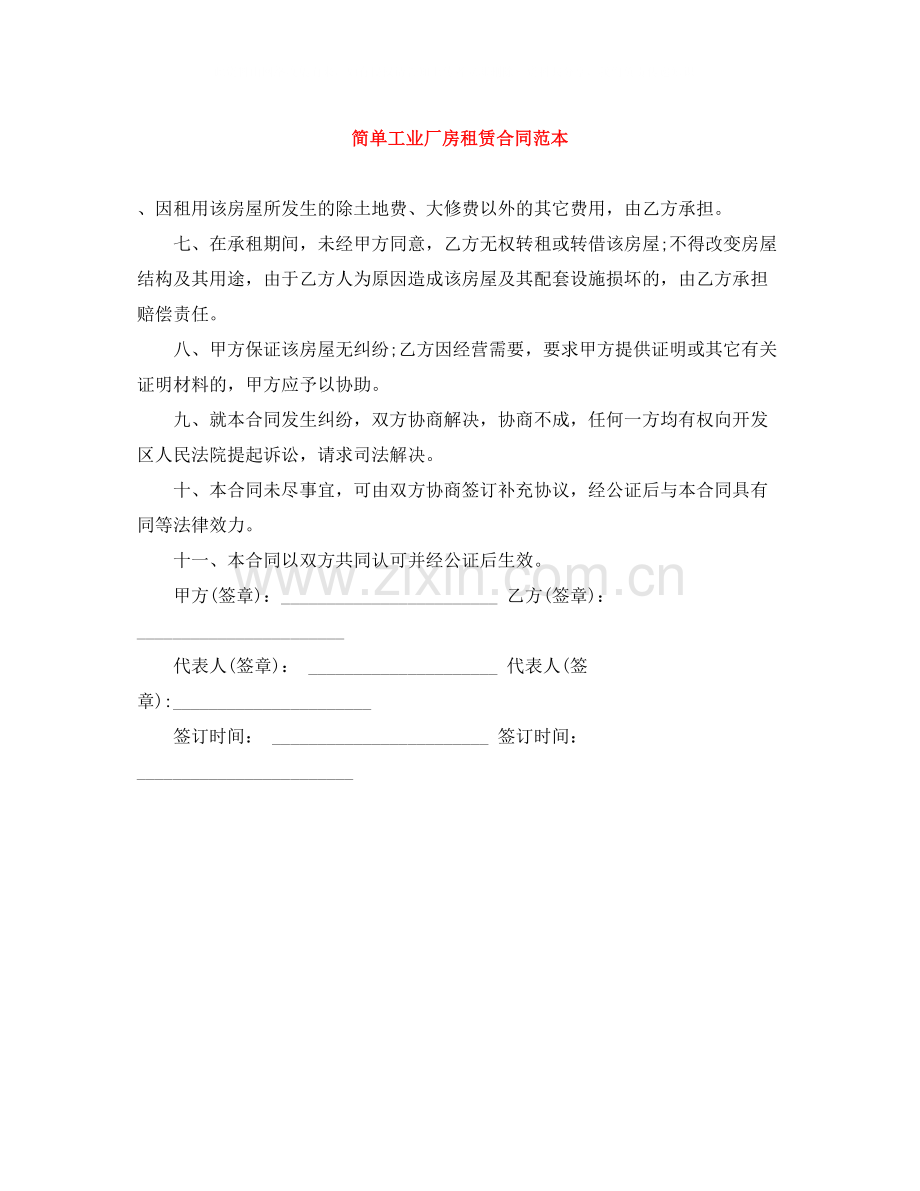 简单工业厂房租赁合同范本

、因租用该房屋所发生的除土地费、大修费以外的其它费用，由乙方承担。

七、在承租期间，未经甲方同意，乙方无权转租或转借该房屋;不得改变房屋结构及其用途，由于乙方人为原因造成该房屋及其配套设施损坏的，由乙方承担赔偿责任。

八、甲方保证该房屋无纠纷;乙方因经营需要，要求甲方提供证明或其它有关证明材料的，甲方应予以协助。

九、就本合同发生纠纷，双方协商解决，协商不成，任何一方均有权向开发区人民法院提起诉讼，请求司法解决。

十、本合同未尽事宜，可由双方协商签订补充协议，经公证后与本合同具有同等法律效力。

十一、本合同以双方共同认可并经公证后生效。

甲方(签章)：____ 乙方(签章)：____

代表人(签章)：____ 代表人(签章):____

签订时间：____ 签订时间：____

www.zixin.com.cn